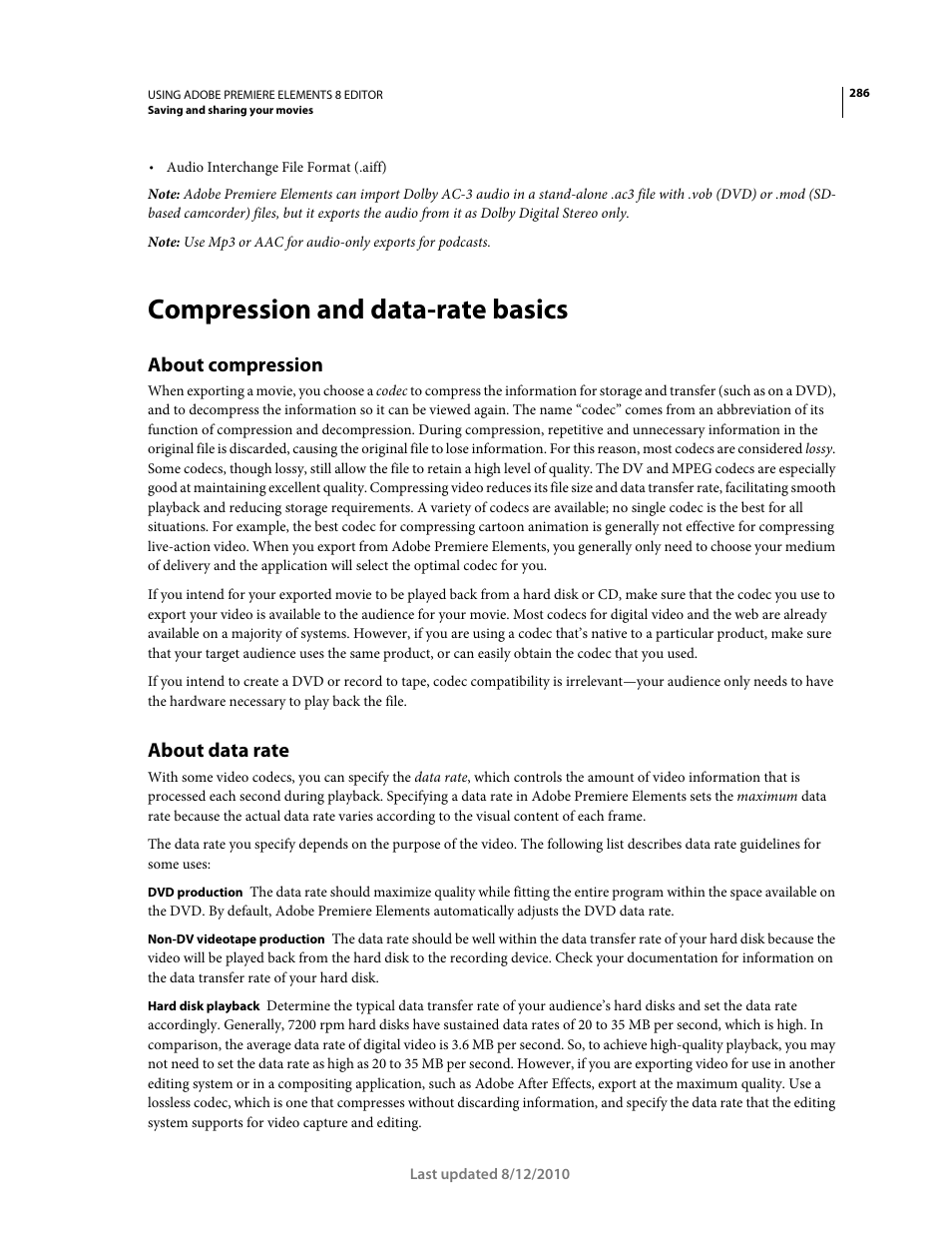 USING ADOBE PREMIERE ELEMENTS 8 EDITOR
Saving and sharing your movies

286

• Audio Interchange File Format (.aiff)

Note: Adobe Premiere Elements can import Dolby AC-3 audio in a stand-alone .ac3 file with .vob (DVD) or .mod (SD-based camcorder) files, but it exports the audio from it as Dolby Digital Stereo only.

Note: Use Mp3 or AAC for audio-only exports for podcasts.

Compression and data-rate basics

About compression

When exporting a movie, you choose a codec to compress the information for storage and transfer (such as on a DVD), and to decompress the information so it can be viewed again. The name "codec" comes from an abbreviation of its function of compression and decompression. During compression, repetitive and unnecessary information in the original file is discarded, causing the original file to lose information. For this reason, most codecs are considered lossy. Some codecs, though lossy, still allow the file to retain a high level of quality. The DV and MPEG codecs are especially good at maintaining excellent quality. Compressing video reduces its file size and data transfer rate, facilitating smooth playback and reducing storage requirements. A variety of codecs are available; no single codec is the best for all situations. For example, the best codec for compressing cartoon animation is generally not effective for compressing live-action video. When you export from Adobe Premiere Elements, you generally only need to choose your medium of delivery and the application will select the optimal codec for you.

If you intend for your exported movie to be played back from a hard disk or CD, make sure that the codec you use to export your video is available to the audience for your movie. Most codecs for digital video and the web are already available on a majority of systems. However, if you are using a codec that's native to a particular product, make sure that your target audience uses the same product, or can easily obtain the codec that you used.

If you intend to create a DVD or record to tape, codec compatibility is irrelevant—your audience only needs to have the hardware necessary to play back the file.

About data rate

With some video codecs, you can specify the data rate, which controls the amount of video information that is processed each second during playback. Specifying a data rate in Adobe Premiere Elements sets the maximum data rate because the actual data rate varies according to the visual content of each frame.

The data rate you specify depends on the purpose of the video. The following list describes data rate guidelines for some uses:

DVD production The data rate should maximize quality while fitting the entire program within the space available on the DVD. By default, Adobe Premiere Elements automatically adjusts the DVD data rate.

Non-DV videotape production The data rate should be well within the data transfer rate of your hard disk because the video will be played back from the hard disk to the recording device. Check your documentation for information on the data transfer rate of your hard disk.

Hard disk playback Determine the typical data transfer rate of your audience's hard disks and set the data rate accordingly. Generally, 7200 rpm hard disks have sustained data rates of 20 to 35 MB per second, which is high. In comparison, the average data rate of digital video is 3.6 MB per second. So, to achieve high-quality playback, you may not need to set the data rate as high as 20 to 35 MB per second. However, if you are exporting video for use in another editing system or in a compositing application, such as Adobe After Effects, export at the maximum quality. Use a lossless codec, which is one that compresses without discarding information, and specify the data rate that the editing system supports for video capture and editing.

Last updated 8/12/2010